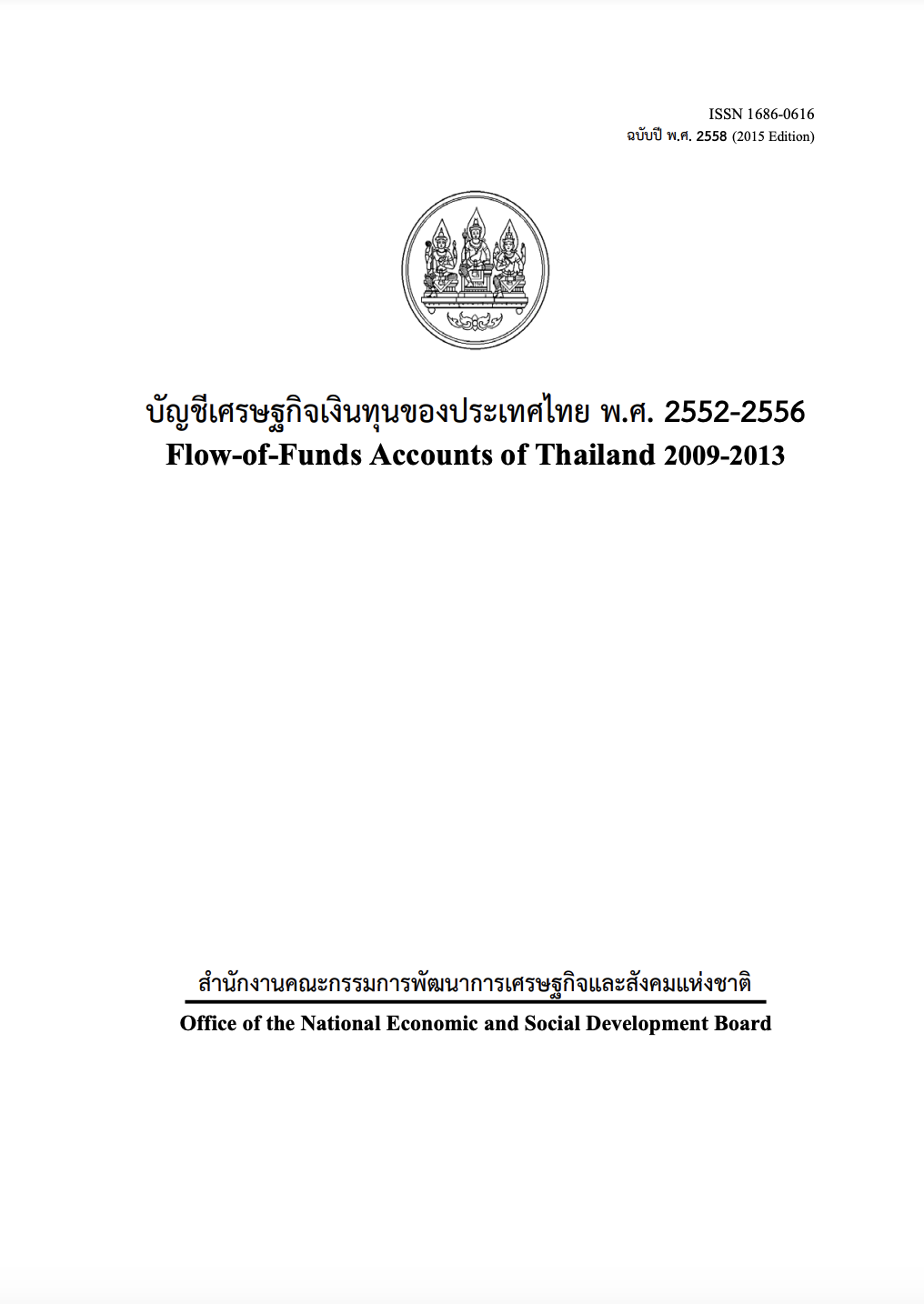 ISSN 1686-0616
ฉบับปี พ.ศ. 2558 (2015 Edition)

บัญชีเศรษฐกิจเงินทุนของประเทศไทย พ.ศ. 2552-2556
Flow-of-Funds Accounts of Thailand 2009-2013

สำนักงานคณะกรรมการพัฒนาการเศรษฐกิจและสังคมแห่งชาติ
Office of the National Economic and Social Development Board